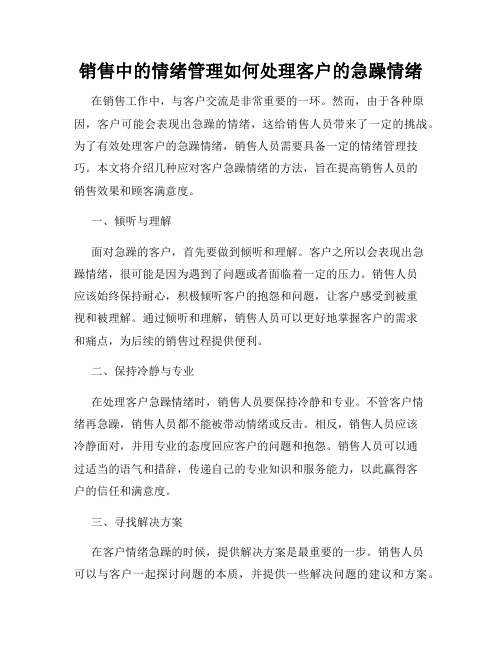 销售中的情绪管理如何处理客户的急躁情绪

在销售工作中，与客户交流是非常重要的一环。然而，由于各种原因，客户可能会表现出急躁的情绪，这给销售人员带来了一定的挑战。为了有效处理客户的急躁情绪，销售人员需要具备一定的情绪管理技巧。本文将介绍几种应对客户急躁情绪的方法，旨在提高销售人员的销售效果和顾客满意度。

一、倾听与理解

面对急躁的客户，首先要做到倾听和理解。客户之所以会表现出急躁情绪，很可能是因为遇到了问题或者面临着一定的压力。销售人员应该始终保持耐心，积极倾听客户的抱怨和问题，让客户感受到被重视和被理解。通过倾听和理解，销售人员可以更好地掌握客户的需求和痛点，为后续的销售过程提供便利。

二、保持冷静与专业

在处理客户急躁情绪时，销售人员要保持冷静和专业。不管客户情绪再急躁，销售人员都不能被带动情绪或反击。相反，销售人员应该冷静面对，并用专业的态度回应客户的问题和抱怨。销售人员可以通过适当的语气和措辞，传递自己的专业知识和服务能力，以此赢得客户的信任和满意度。

三、寻找解决方案

在客户情绪急躁的时候，提供解决方案是最重要的一步。销售人员可以与客户一起探讨问题的本质，并提供一些解决问题的建议和方案。